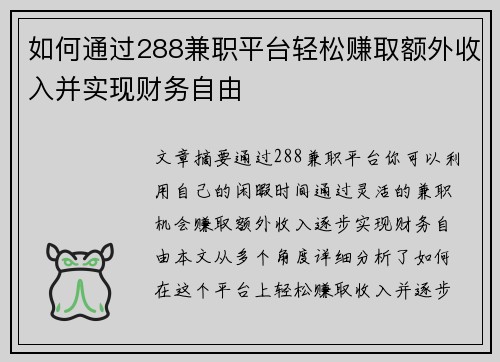 如何通过288兼职平台轻松赚取额外收入并实现财务自由

文章摘要通过288兼职平台你可以利用自己的闲暇时间通过灵活的兼职机会赚取额外收入逐步实现财务自由本文从多个角度详细分析了如何在这个平台上轻松赚取收入并逐步